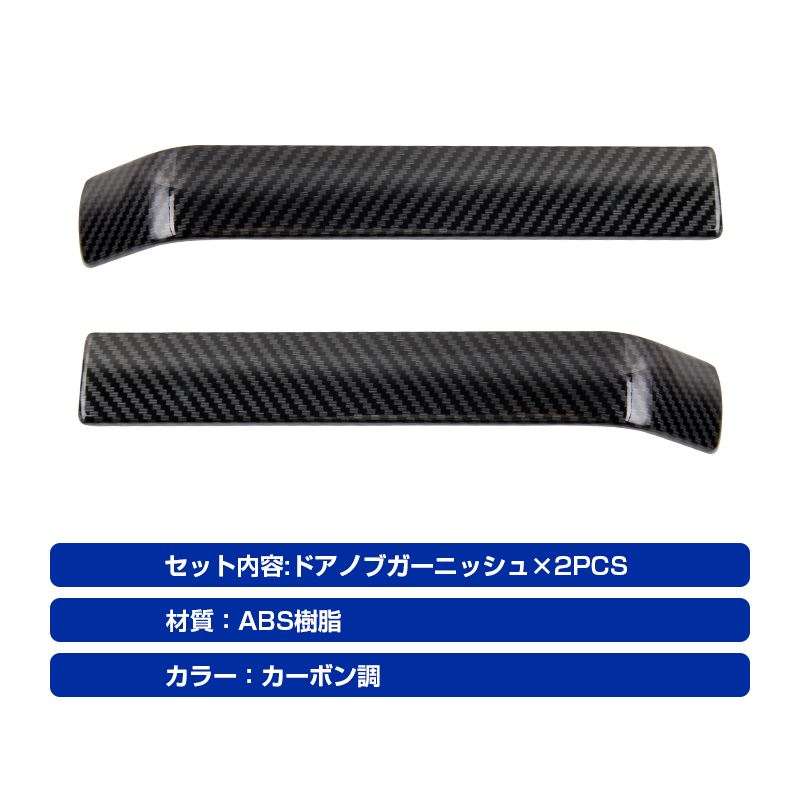 セット内容:ドアノブガーニッシュ×2PCS

材質：ABS樹脂

カラー：カーボン調